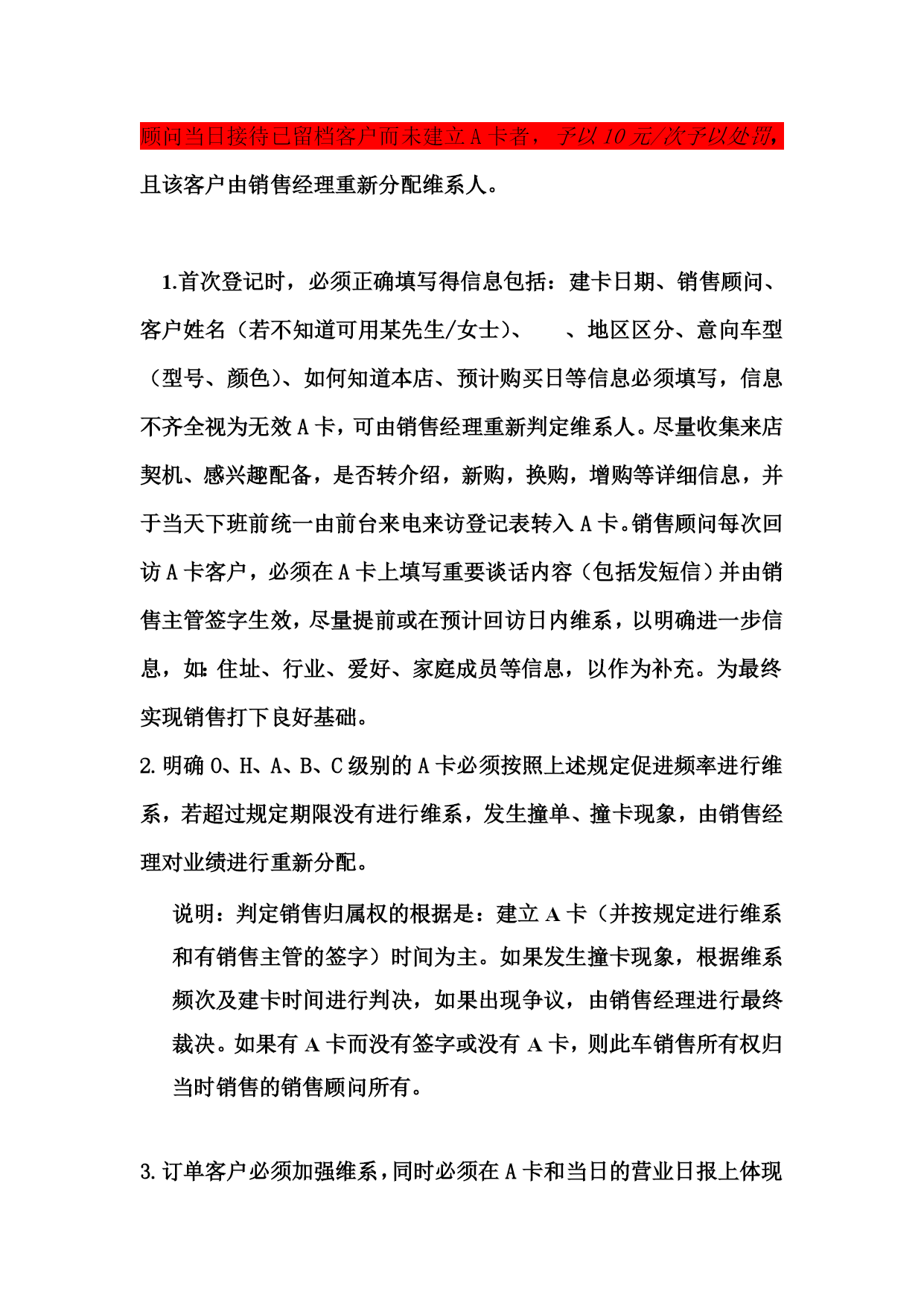 顾问当日接待已留档客户而未建立 A 卡者，予以 10 元/次予以处罚，且该客户由销售经理重新分配维系人。

1.首次登记时，必须正确填写得信息包括：建卡日期、销售顾问、客户姓名（若不知道可用某先生/女士）、　、地区区分、意向车型（型号、颜色）、如何知道本店、预计购买日等信息必须填写，信息不齐全视为无效 A 卡，可由销售经理重新判定维系人。尽量收集来店契机、感兴趣配备，是否转介绍，新购，换购，增购等详细信息，并于当天下班前统一由前台来电来访登记表转入 A 卡。销售顾问每次回访 A 卡客户，必须在 A 卡上填写重要谈话内容（包括发短信）并由销售主管签字生效，尽量提前或在预计回访日内维系，以明确进一步信息，如：住址、行业、爱好、家庭成员等信息，以作为补充。为最终实现销售打下良好基础。

2.明确 O、H、A、B、C 级别的 A 卡必须按照上述规定促进频率进行维系，若超过规定期限没有进行维系，发生撞单、撞卡现象，由销售经理对业绩进行重新分配。

说明：判定销售归属权的根据是：建立 A 卡（并按规定进行维系和有销售主管的签字）时间为主。如果发生撞卡现象，根据维系频次及建卡时间进行判决，如果出现争议，由销售经理进行最终裁决。如果有 A 卡而没有签字或没有 A 卡，则此车销售所有权归当时销售的销售顾问所有。

3.订单客户必须加强维系，同时必须在 A 卡和当日的营业日报上体现